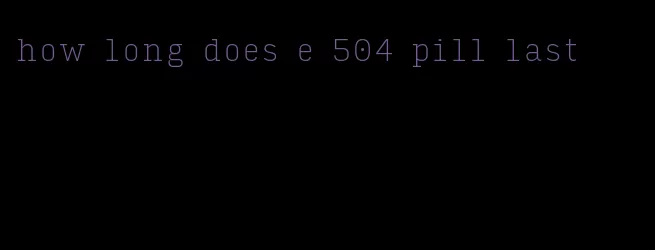 how long does e 504 pill last